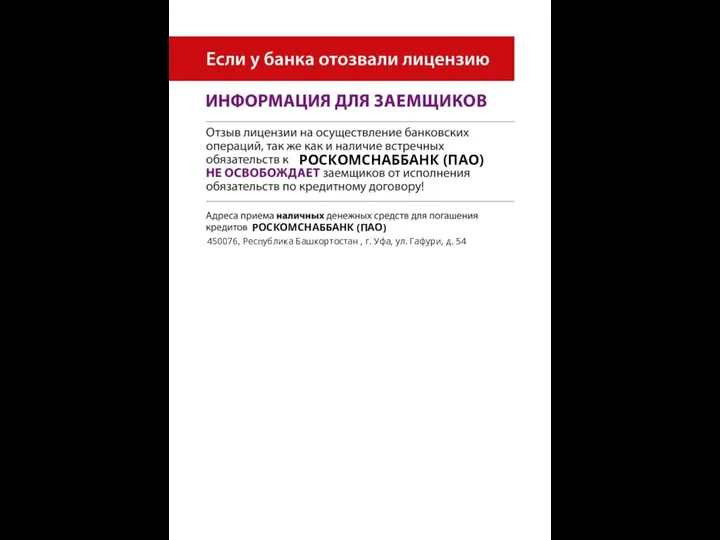 Если у банка отозвали лицензию

ИНФОРМАЦИЯ ДЛЯ ЗАЕМЩИКОВ

Отзыв лицензии на осуществление банковских операций, так же как и наличие встречных обязательств к РОСКОМСНАББАНК (ПАО) НЕ ОСВОБОЖДАЕТ заемщиков от исполнения обязательств по кредитному договору!

Адреса приема наличных денежных средств для погашения кредитов РОСКОМСНАББАНК (ПАО)
450076, Республика Башкортостан , г. Уфа, ул. Гафури, д. 54